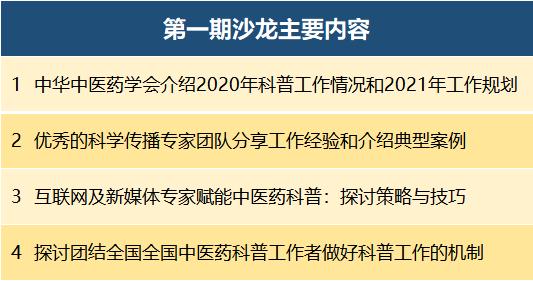 第一期沙龙主要内容

1 中华中医药学会介绍2020年科普工作情况和2021年工作规划

2 优秀的科学传播专家团队分享工作经验和介绍典型案例

3 互联网及新媒体专家赋能中医药科普：探讨策略与技巧

4 探讨团结全国全国中医药科普工作者做好科普工作的机制